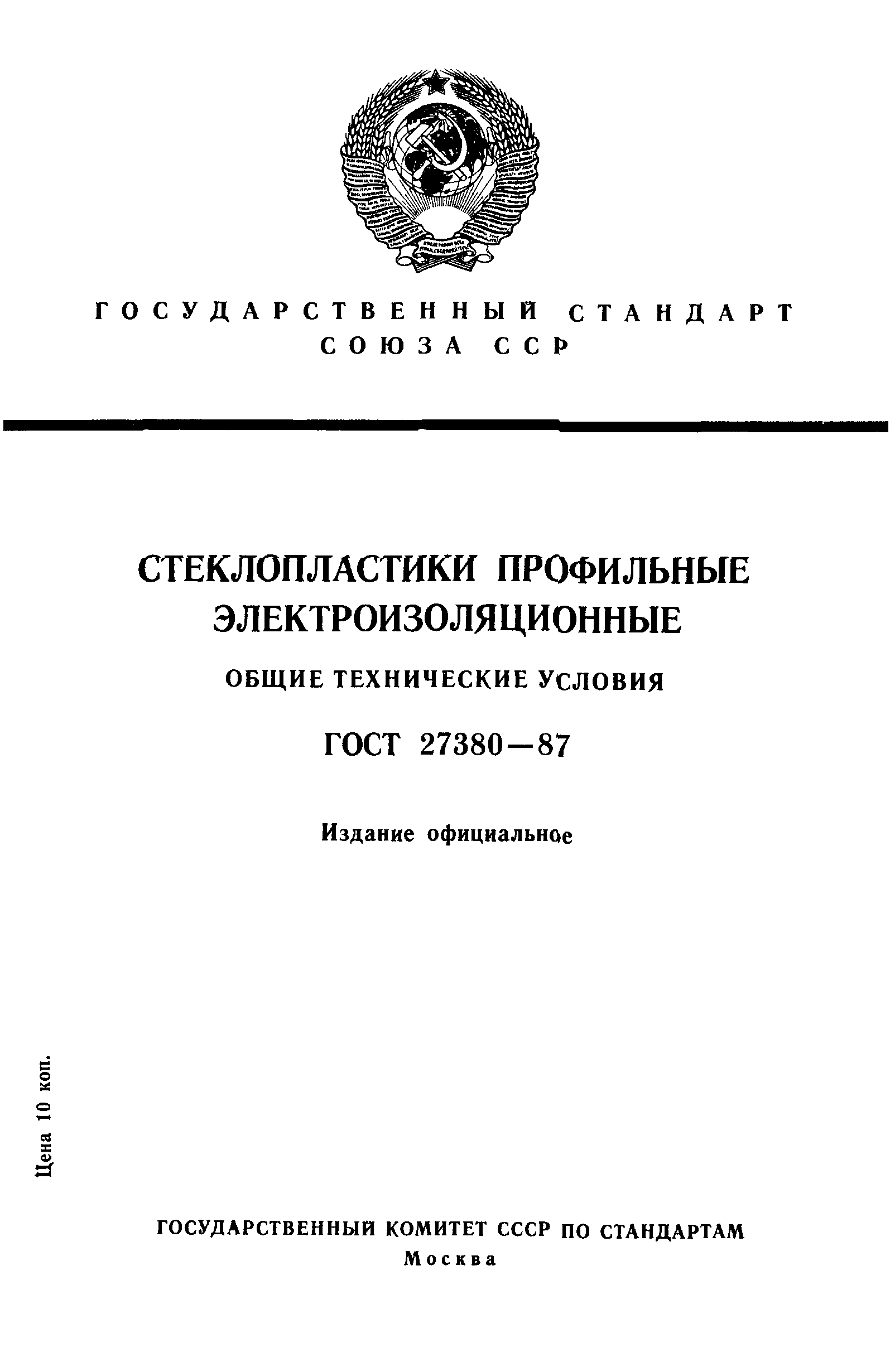 ГОСУДАРСТВЕННЫЙ СТАНДАРТ СОЮЗА ССР

СТЕКЛОПЛАСТИКИ ПРОФИЛЬНЫЕ ЭЛЕКТРОИЗОЛЯЦИОННЫЕ

ОБЩИЕ ТЕХНИЧЕСКИЕ УСЛОВИЯ

ГОСТ 27380—87

Издание официальное

Цена 10 коп.

ГОСУДАРСТВЕННЫЙ КОМИТЕТ СССР ПО СТАНДАРТАМ
Москва